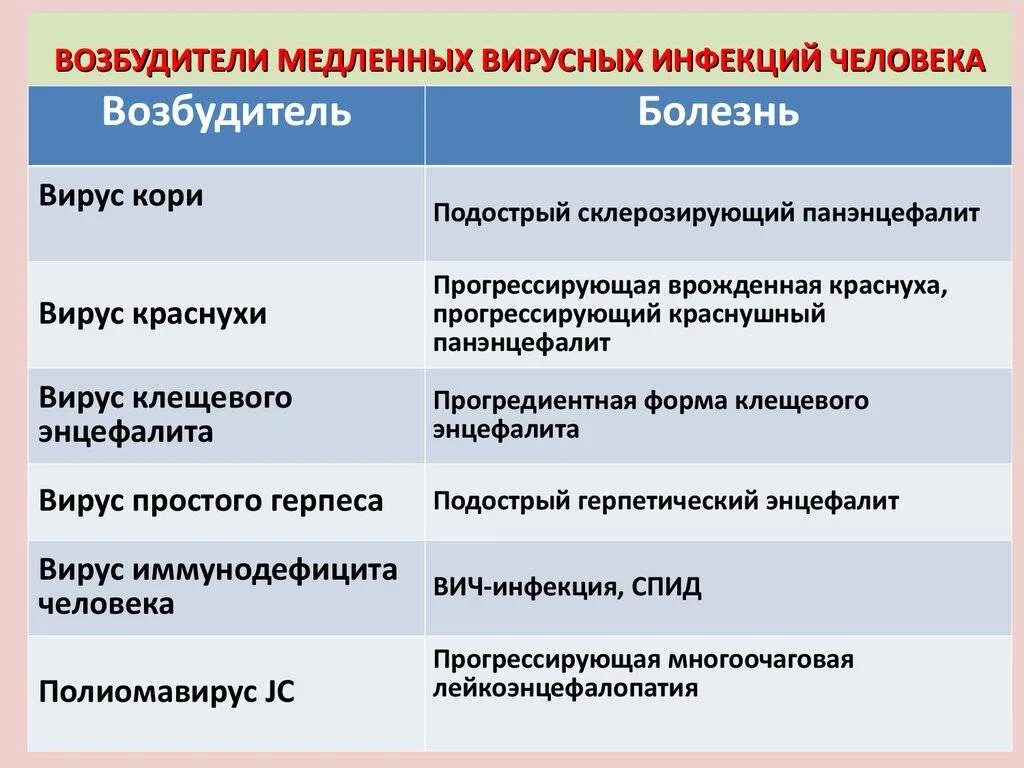 ВОЗБУДИТЕЛИ МЕДЛЕННЫХ ВИРУСНЫХ ИНФЕКЦИЙ ЧЕЛОВЕКА

| Возбудитель | Болезнь |
|---|---|
| Вирус кори | Подострый склерозирующий панэнцефалит |
| Вирус краснухи | Прогрессирующая врожденная краснуха, прогрессирующий краснушный панэнцефалит |
| Вирус клещевого энцефалита | Прогредиентная форма клещевого энцефалита |
| Вирус простого герпеса | Подострый герпетический энцефалит |
| Вирус иммунодефицита человека | ВИЧ-инфекция, СПИД |
| Полиомавирус JC | Прогрессирующая многоочаговая лейкоэнцефалопатия |